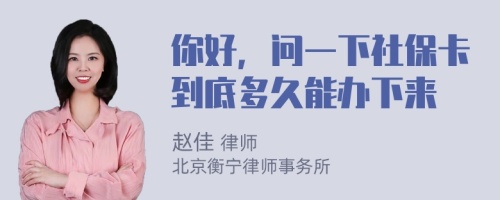 你好，问一下社保卡到底多久能办下来

赵佳 律师
北京衡宁律师事务所